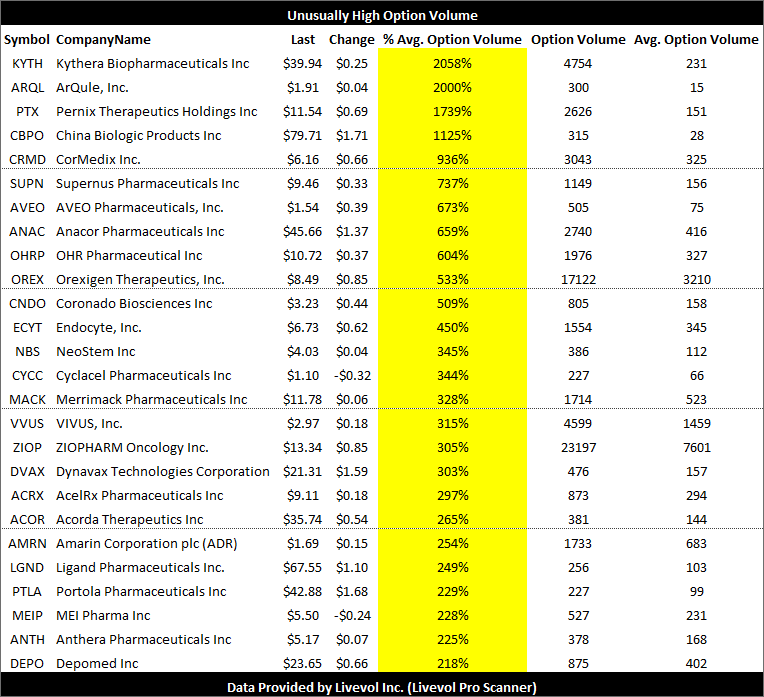 Unusually High Option Volume

| Symbol | CompanyName | Last | Change | % Avg. Option Volume | Option Volume | Avg. Option Volume |
|---|---|---|---|---|---|---|
| KYTH | Kythera Biopharmaceuticals Inc | \$39.94 | \$0.25 | 2058% | 4754 | 231 |
| ARQL | ArQule, Inc. | \$1.91 | \$0.04 | 2000% | 300 | 15 |
| PTX | Pernix Therapeutics Holdings Inc | \$11.54 | \$0.69 | 1739% | 2626 | 151 |
| CBPO | China Biologic Products Inc | \$79.71 | \$1.71 | 1125% | 315 | 28 |
| CRMD | CorMedix Inc. | \$6.16 | \$0.66 | 936% | 3043 | 325 |
| SUPN | Supernus Pharmaceuticals Inc | \$9.46 | \$0.33 | 737% | 1149 | 156 |
| AVEO | AVEO Pharmaceuticals, Inc. | \$1.54 | \$0.39 | 673% | 505 | 75 |
| ANAC | Anacor Pharmaceuticals Inc | \$45.66 | \$1.37 | 659% | 2740 | 416 |
| OHRP | OHR Pharmaceutical Inc | \$10.72 | \$0.37 | 604% | 1976 | 327 |
| OREX | Orexigen Therapeutics, Inc. | \$8.49 | \$0.85 | 533% | 17122 | 3210 |
| CNDO | Coronado Biosciences Inc | \$3.23 | \$0.44 | 509% | 805 | 158 |
| ECYT | Endocyte, Inc. | \$6.73 | \$0.62 | 450% | 1554 | 345 |
| NBS | NeoStem Inc | \$4.03 | \$0.04 | 345% | 386 | 112 |
| CYCC | Cyclacel Pharmaceuticals Inc | \$1.10 | -\$0.32 | 344% | 227 | 66 |
| MACK | Merrimack Pharmaceuticals Inc | \$11.78 | \$0.06 | 328% | 1714 | 523 |
| VVUS | VIVUS, Inc. | \$2.97 | \$0.18 | 315% | 4599 | 1459 |
| ZIOP | ZIOPHARM Oncology Inc. | \$13.34 | \$0.85 | 305% | 23197 | 7601 |
| DVAX | Dynavax Technologies Corporation | \$21.31 | \$1.59 | 303% | 476 | 157 |
| ACRX | AcelRx Pharmaceuticals Inc | \$9.11 | \$0.18 | 297% | 873 | 294 |
| ACOR | Acorda Therapeutics Inc | \$35.74 | \$0.54 | 265% | 381 | 144 |
| AMRN | Amarin Corporation plc (ADR) | \$1.69 | \$0.15 | 254% | 1733 | 683 |
| LGND | Ligand Pharmaceuticals Inc. | \$67.55 | \$1.10 | 249% | 256 | 103 |
| PTLA | Portola Pharmaceuticals Inc | \$42.88 | \$1.68 | 229% | 227 | 99 |
| MEIP | MEI Pharma Inc | \$5.50 | -\$0.24 | 228% | 527 | 231 |
| ANTH | Anthera Pharmaceuticals Inc | \$5.17 | \$0.07 | 225% | 378 | 168 |
| DEPO | Depomed Inc | \$23.65 | \$0.66 | 218% | 875 | 402 |

Data Provided by Livevol Inc. (Livevol Pro Scanner)